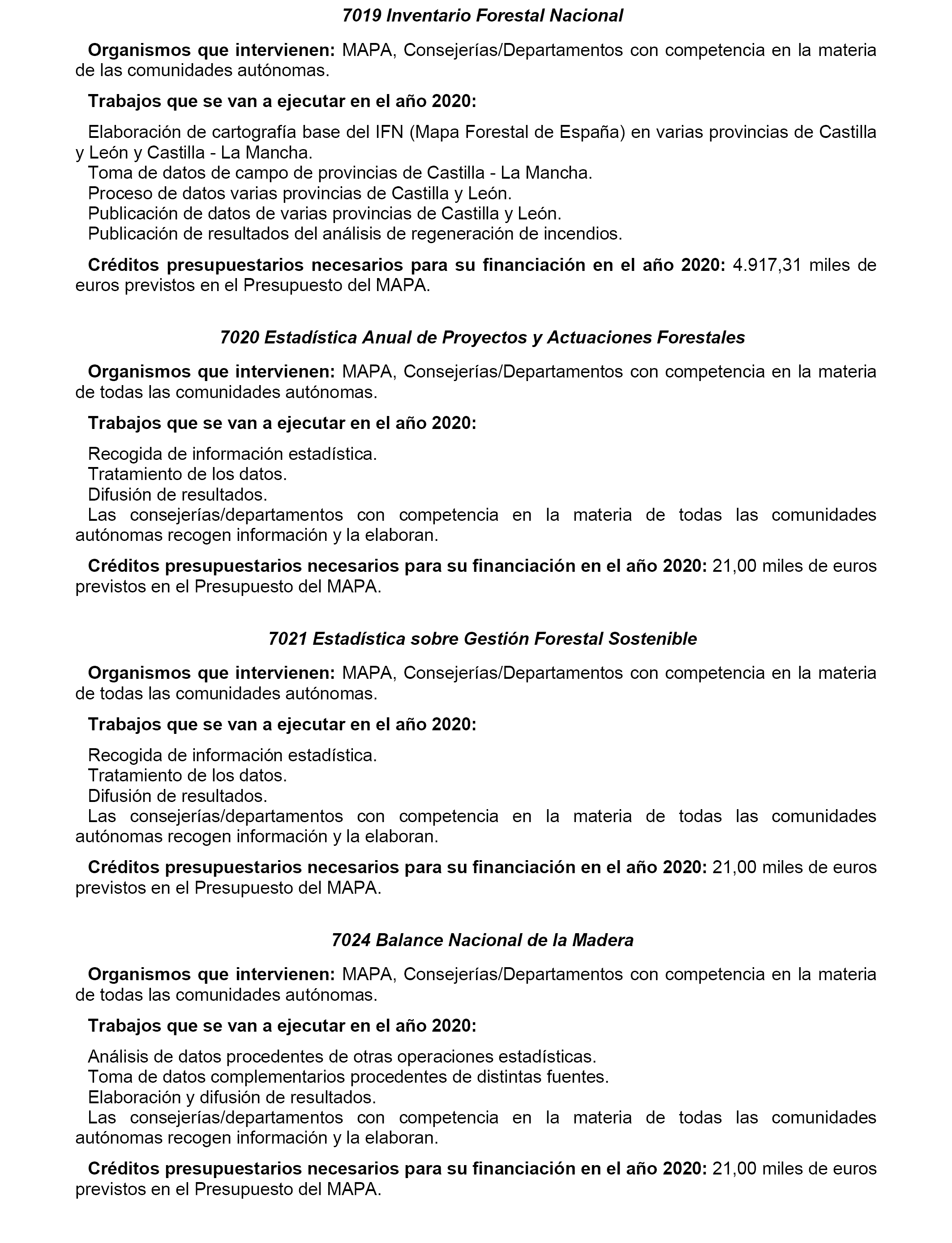 7019 Inventario Forestal Nacional

Organismos que intervienen: MAPA, Consejerías/Departamentos con competencia en la materia de las comunidades autónomas.

Trabajos que se van a ejecutar en el año 2020:

Elaboración de cartografía base del IFN (Mapa Forestal de España) en varias provincias de Castilla y León y Castilla - La Mancha.
Toma de datos de campo de provincias de Castilla - La Mancha.
Proceso de datos varias provincias de Castilla y León.
Publicación de datos de varias provincias de Castilla y León.
Publicación de resultados del análisis de regeneración de incendios.

Créditos presupuestarios necesarios para su financiación en el año 2020: 4.917,31 miles de euros previstos en el Presupuesto del MAPA.

7020 Estadística Anual de Proyectos y Actuaciones Forestales

Organismos que intervienen: MAPA, Consejerías/Departamentos con competencia en la materia de todas las comunidades autónomas.

Trabajos que se van a ejecutar en el año 2020:

Recogida de información estadística.
Tratamiento de los datos.
Difusión de resultados.
Las consejerías/departamentos con competencia en la materia de todas las comunidades autónomas recogen información y la elaboran.

Créditos presupuestarios necesarios para su financiación en el año 2020: 21,00 miles de euros previstos en el Presupuesto del MAPA.

7021 Estadística sobre Gestión Forestal Sostenible

Organismos que intervienen: MAPA, Consejerías/Departamentos con competencia en la materia de todas las comunidades autónomas.

Trabajos que se van a ejecutar en el año 2020:

Recogida de información estadística.
Tratamiento de los datos.
Difusión de resultados.
Las consejerías/departamentos con competencia en la materia de todas las comunidades autónomas recogen información y la elaboran.

Créditos presupuestarios necesarios para su financiación en el año 2020: 21,00 miles de euros previstos en el Presupuesto del MAPA.

7024 Balance Nacional de la Madera

Organismos que intervienen: MAPA, Consejerías/Departamentos con competencia en la materia de todas las comunidades autónomas.

Trabajos que se van a ejecutar en el año 2020:

Análisis de datos procedentes de otras operaciones estadísticas.
Toma de datos complementarios procedentes de distintas fuentes.
Elaboración y difusión de resultados.
Las consejerías/departamentos con competencia en la materia de todas las comunidades autónomas recogen información y la elaboran.

Créditos presupuestarios necesarios para su financiación en el año 2020: 21,00 miles de euros previstos en el Presupuesto del MAPA.